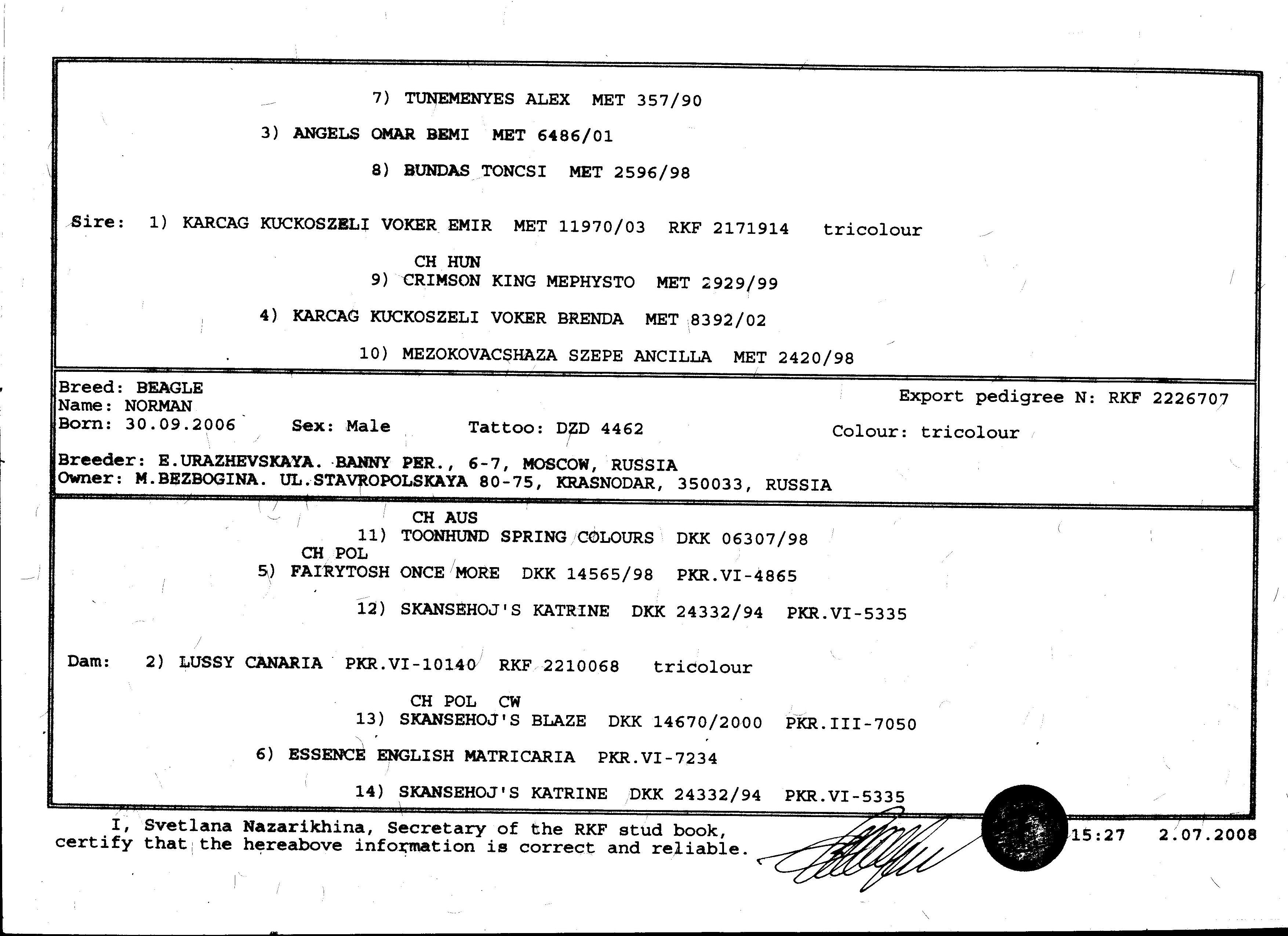 7) TUNEMENYES ALEX MET 357/90

3) ANGELS OMAR BEMI MET 6486/01

8) BUNDAS TONCSI MET 2596/98

Sire: 1) KARCAG KUCKOSZELI VOKER EMIR MET 11970/03 RKF 2171914 tricolour

CH HUN
9) CRIMSON KING MEPHYSTO MET 2929/99

4) KARCAG KUCKOSZELI VOKER BRENDA MET 8392/02

10) MEZOKOVACSHAZA SZEPE ANCILLA MET 2420/98

Breed: BEAGLE
Name: NORMAN
Born: 30.09.2006 Sex: Male Tattoo: DZD 4462

Export pedigree N: RKF 2226707
Colour: tricolour

Breeder: E.URAZHEVSKAYA. BANNY PER., 6-7, MOSCOW, RUSSIA
Owner: M.BEZBOGINA. UL.STAVROPOLSKAYA 80-75, KRASNODAR, 350033, RUSSIA

CH AUS
11) TOONHUND SPRING COLOURS DKK 06307/98
CH POL
5) FAIRYTOSH ONCE MORE DKK 14565/98 PKR.VI-4865

12) SKANSEHOJ'S KATRINE DKK 24332/94 PKR.VI-5335

Dam: 2) LUSSY CANARIA PKR.VI-10140 RKF 2210068 tricolour

CH POL CW
13) SKANSEHOJ'S BLAZE DKK 14670/2000 PKR.III-7050

6) ESSENCE ENGLISH MATRICARIA PKR.VI-7234

14) SKANSEHOJ'S KATRINE DKK 24332/94 PKR.VI-5335

I, Svetlana Nazarikhina, Secretary of the RKF stud book, certify that the hereabove information is correct and reliable.

15:27 2.07.2008